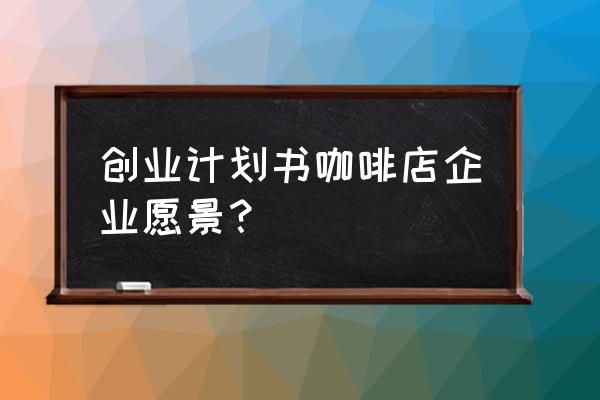 创业计划书咖啡店企业愿景？